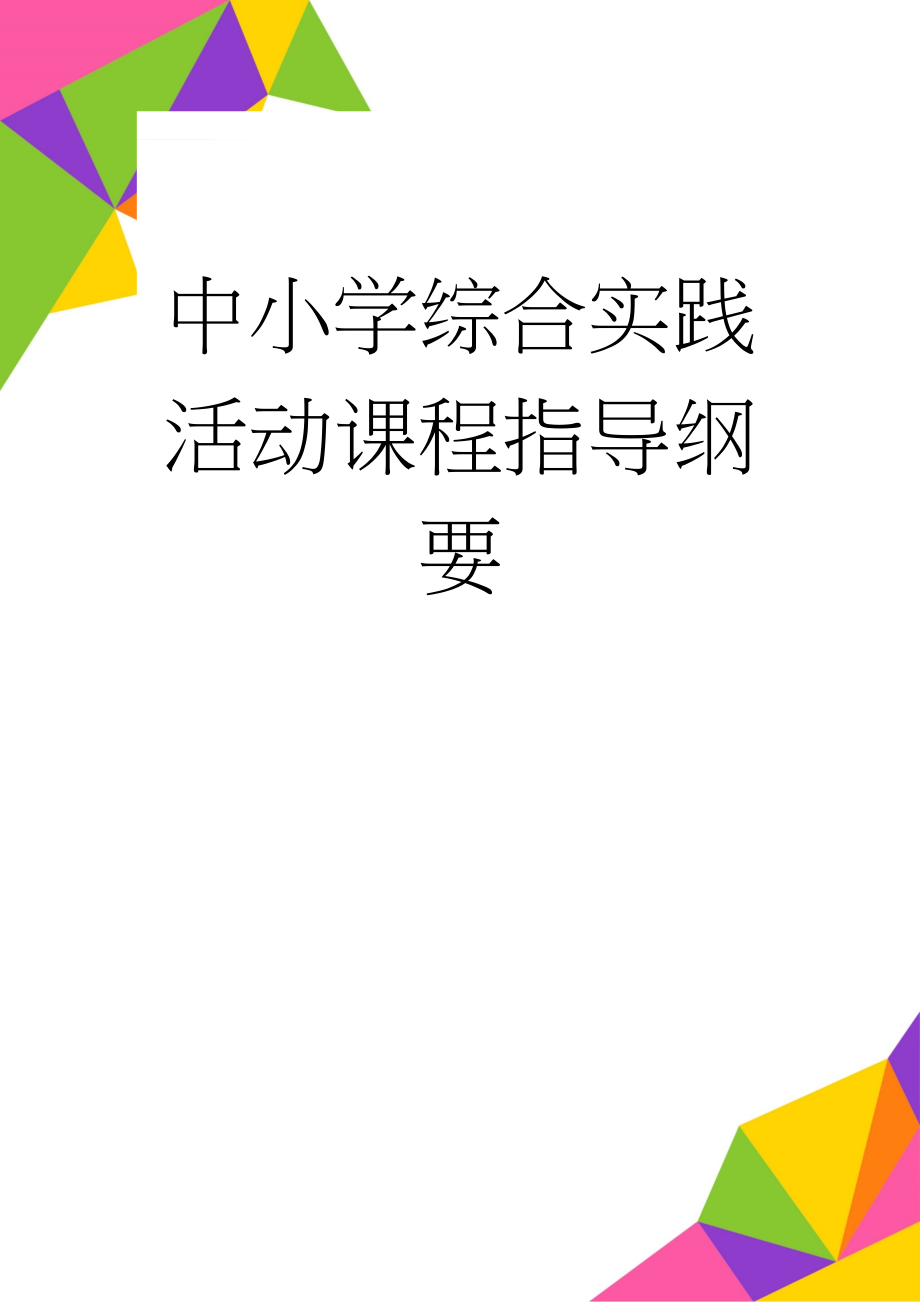 中小学综合实践活动课程指导纲要